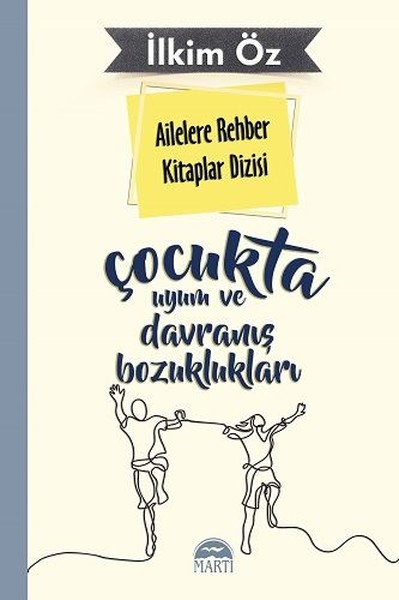 İlkim Öz

Ailelere Rehber Kitaplar Dizisi

çocukta uyum ve davranış bozuklukları

MARTI